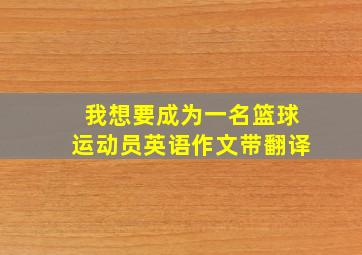 我想要成为一名篮球运动员英语作文带翻译